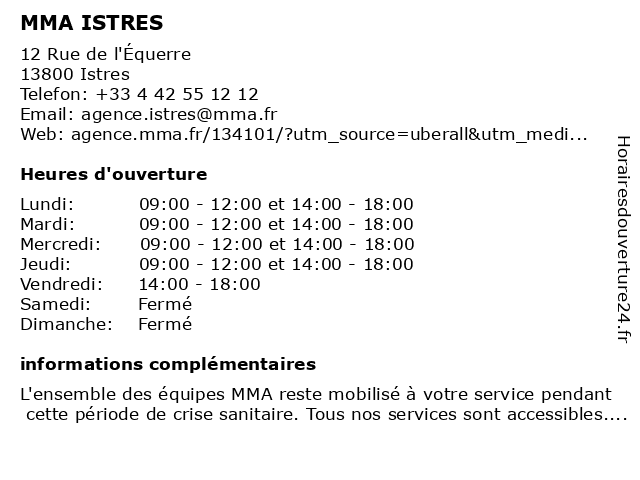 MMA ISTRES

12 Rue de l'Équerre
13800 Istres
Telefon: +33 4 42 55 12 12
Email: agence.istres@mma.fr
Web: agence.mma.fr/134101/?utm_source=uberall&utm_medi...

Heures d'ouverture

Lundi: 09:00 - 12:00 et 14:00 - 18:00
Mardi: 09:00 - 12:00 et 14:00 - 18:00
Mercredi: 09:00 - 12:00 et 14:00 - 18:00
Jeudi: 09:00 - 12:00 et 14:00 - 18:00
Vendredi: 14:00 - 18:00
Samedi: Fermé
Dimanche: Fermé

informations complémentaires

L'ensemble des équipes MMA reste mobilisé à votre service pendant cette période de crise sanitaire. Tous nos services sont accessibles....

Horairesdouverture24.fr